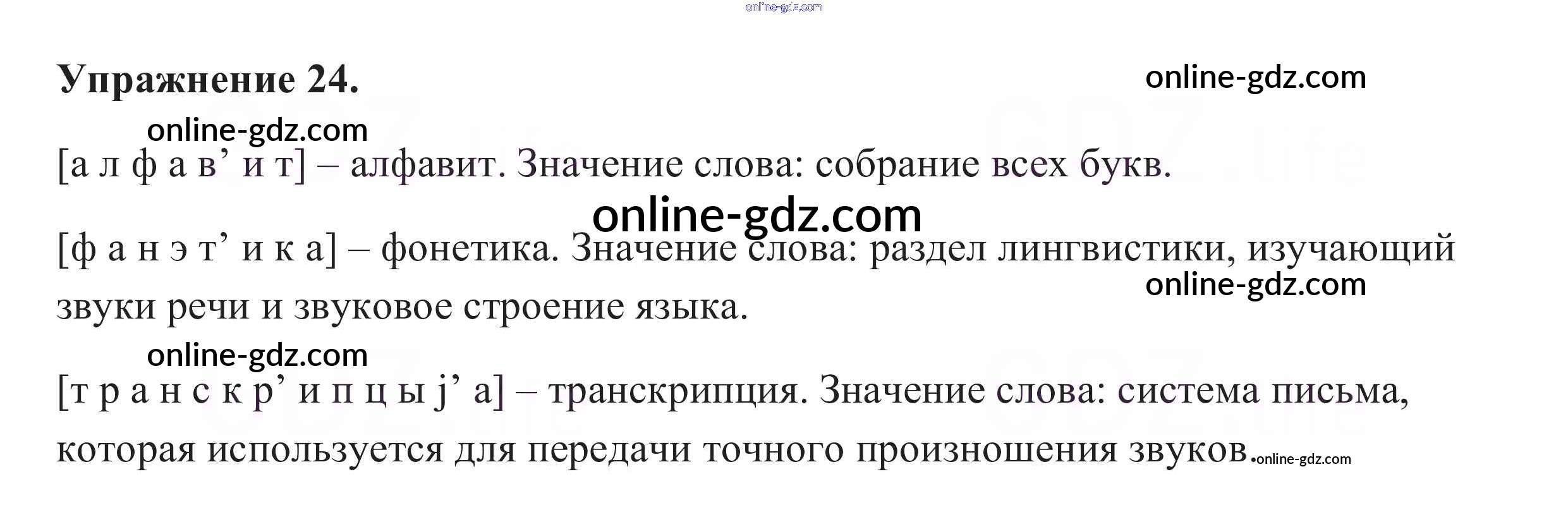 Упражнение 24.

[а л ф а в' и т] – алфавит. Значение слова: собрание всех букв.

[ф а н э т' и к а] – фонетика. Значение слова: раздел лингвистики, изучающий звуки речи и звуковое строение языка.

[т р а н с к р' и п ц ы j' а] – транскрипция. Значение слова: система письма, которая используется для передачи точного произношения звуков.

online-gdz.com

GDZ.life